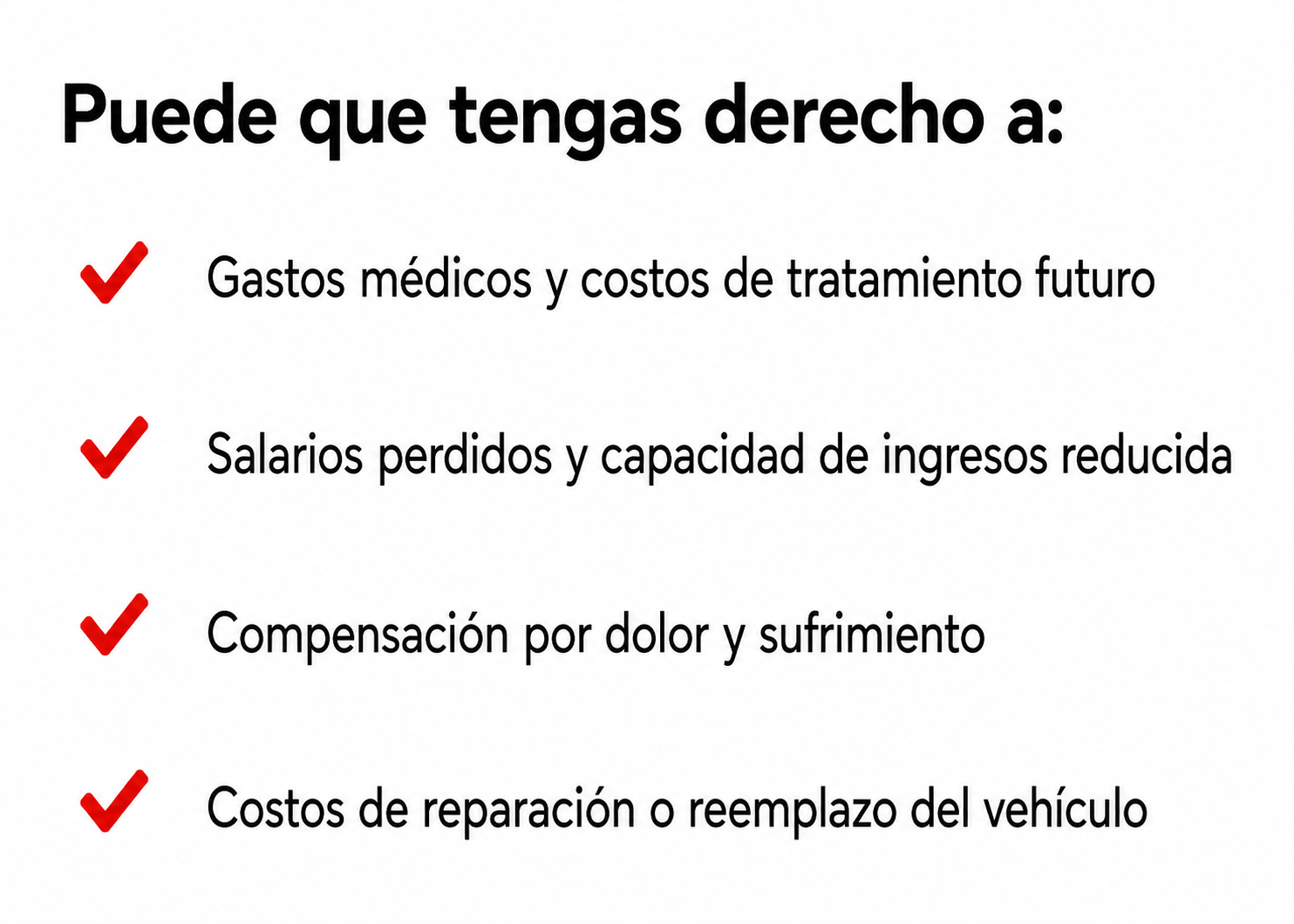 Puede que tengas derecho a:

✓ Gastos médicos y costos de tratamiento futuro

✓ Salarios perdidos y capacidad de ingresos reducida

✓ Compensación por dolor y sufrimiento

✓ Costos de reparación o reemplazo del vehículo